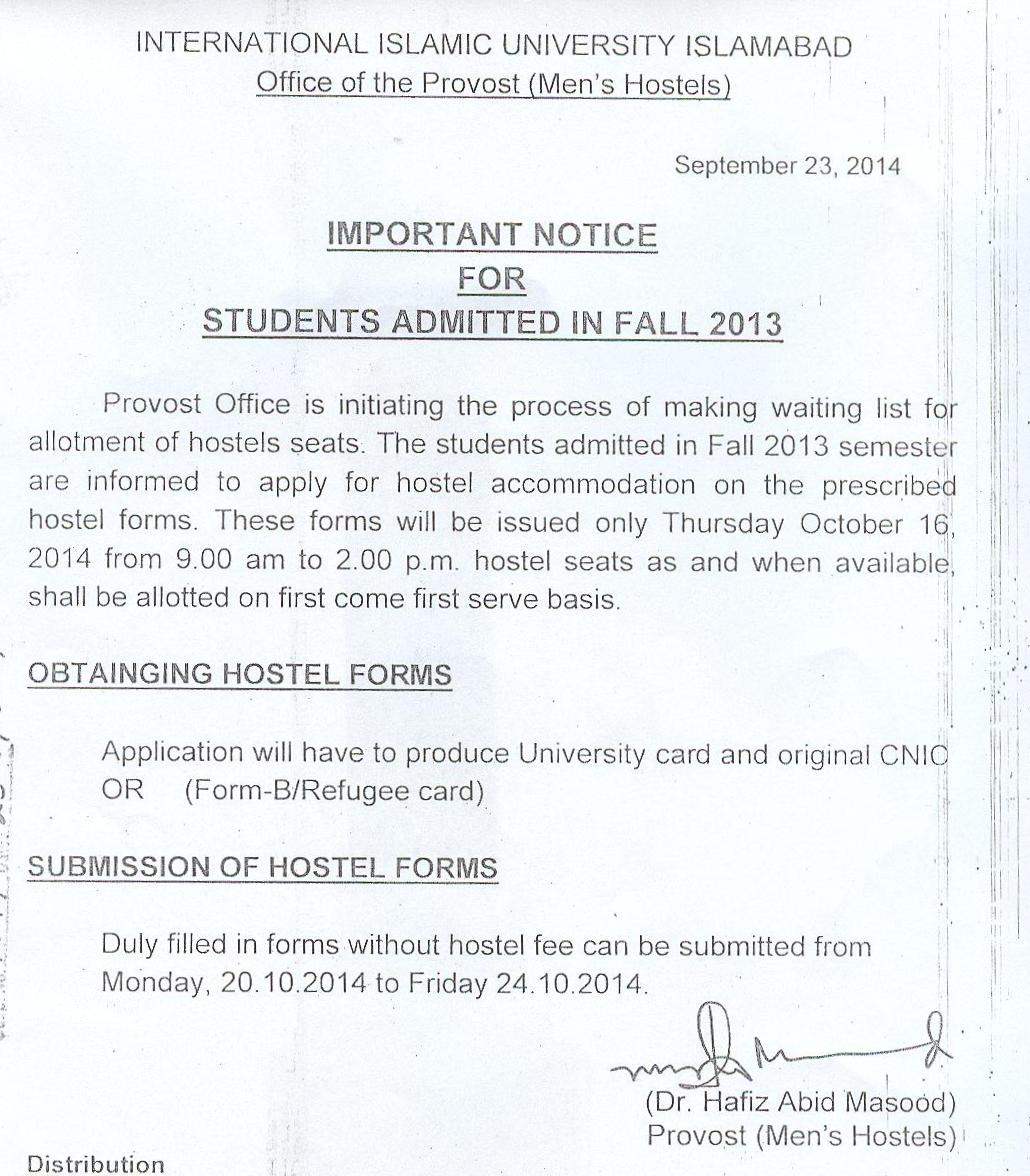 INTERNATIONAL ISLAMIC UNIVERSITY ISLAMABAD
Office of the Provost (Men's Hostels)

September 23, 2014

IMPORTANT NOTICE
FOR
STUDENTS ADMITTED IN FALL 2013

Provost Office is initiating the process of making waiting list for allotment of hostels seats. The students admitted in Fall 2013 semester are informed to apply for hostel accommodation on the prescribed hostel forms. These forms will be issued only Thursday October 16, 2014 from 9.00 am to 2.00 p.m. hostel seats as and when available, shall be allotted on first come first serve basis.

OBTAINGING HOSTEL FORMS

Application will have to produce University card and original CNIC OR (Form-B/Refugee card)

SUBMISSION OF HOSTEL FORMS

Duly filled in forms without hostel fee can be submitted from Monday, 20.10.2014 to Friday 24.10.2014.

(Dr. Hafiz Abid Masood)
Provost (Men's Hostels)

Distribution